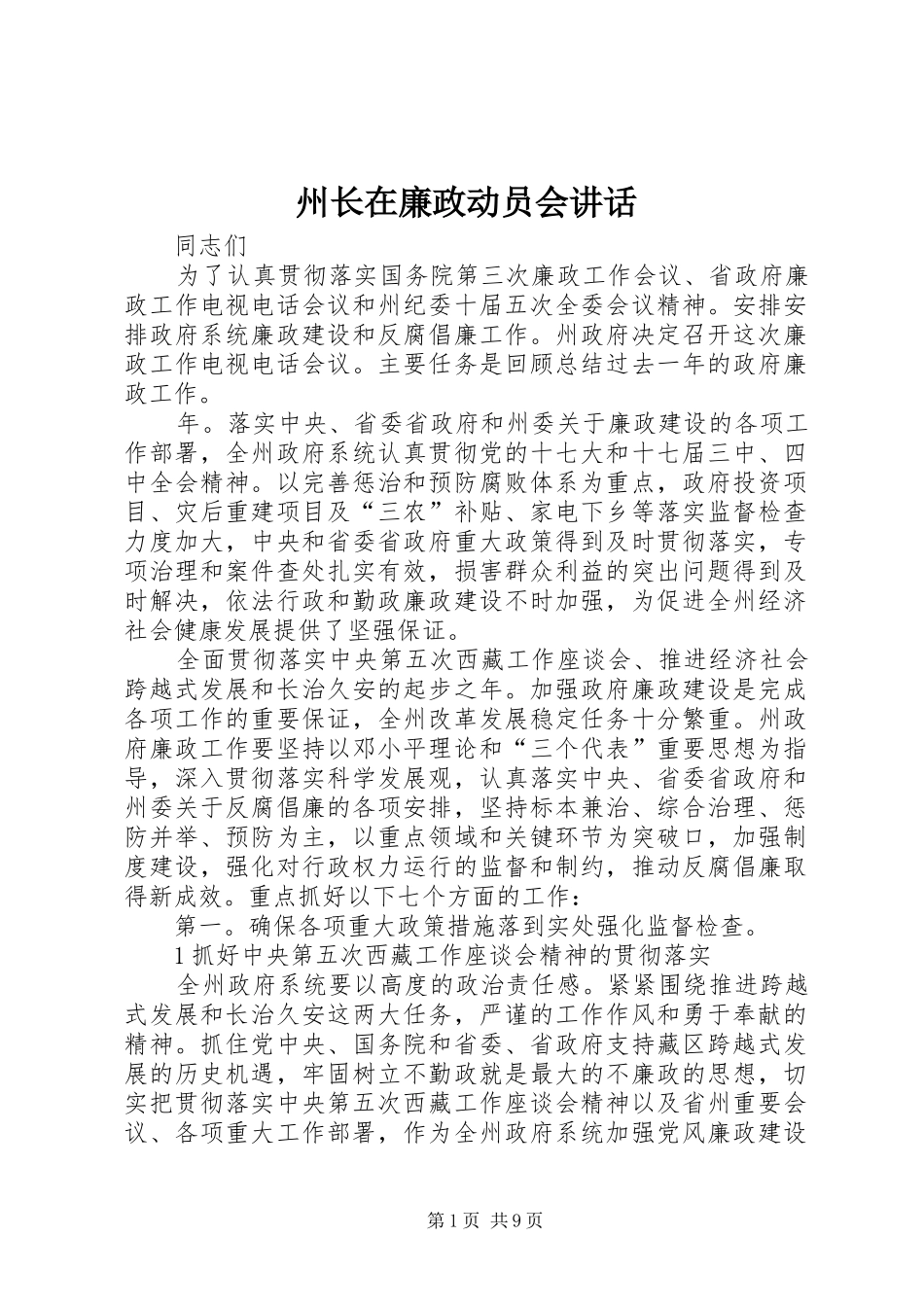 州长在廉政动员会讲话

同志们

为了认真贯彻落实国务院第三次廉政工作会议、省政府廉政工作电视电话会议和州纪委十届五次全委会议精神。安排安排政府系统廉政建设和反腐倡廉工作。州政府决定召开这次廉政工作电视电话会议。主要任务是回顾总结过去一年的政府廉政工作。

年。落实中央、省委省政府和州委关于廉政建设的各项工作部署，全州政府系统认真贯彻党的十七大和十七届三中、四中全会精神。以完善惩治和预防腐败体系为重点，政府投资项目、灾后重建项目及“三农”补贴、家电下乡等落实监督检查力度加大，中央和省委省政府重大政策得到及时贯彻落实，专项治理和案件查处扎实有效，损害群众利益的突出问题得到及时解决，依法行政和勤政廉政建设不时加强，为促进全州经济社会健康发展提供了坚强保证。

全面贯彻落实中央第五次西藏工作座谈会、推进经济社会跨越式发展和长治久安的起步之年。加强政府廉政建设是完成各项工作的重要保证，全州改革发展稳定任务十分繁重。州政府廉政工作要坚持以邓小平理论和“三个代表”重要思想为指导，深入贯彻落实科学发展观，认真落实中央、省委省政府和州委关于反腐倡廉的各项安排，坚持标本兼治、综合治理、惩防并举、预防为主，以重点领域和关键环节为突破口，加强制度建设，强化对行政权力运行的监督和制约，推动反腐倡廉取得新成效。重点抓好以下七个方面的工作：

第一。确保各项重大政策措施落到实处强化监督检查。

1 抓好中央第五次西藏工作座谈会精神的贯彻落实

全州政府系统要以高度的政治责任感。紧紧围绕推进跨越式发展和长治久安这两大任务，严谨的工作作风和勇于奉献的精神。抓住党中央、国务院和省委、省政府支持藏区跨越式发展的历史机遇，牢固树立不勤政就是最大的不廉政的思想，切实把贯彻落实中央第五次西藏工作座谈会精神以及省州重要会议、各项重大工作部署，作为全州政府系统加强党风廉政建设

第 1 页 共 9 页